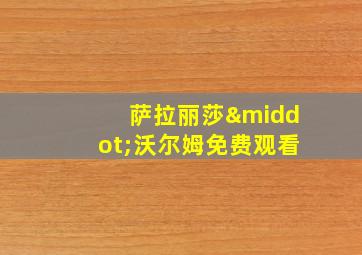 萨拉丽莎&middot;沃尔姆免费观看